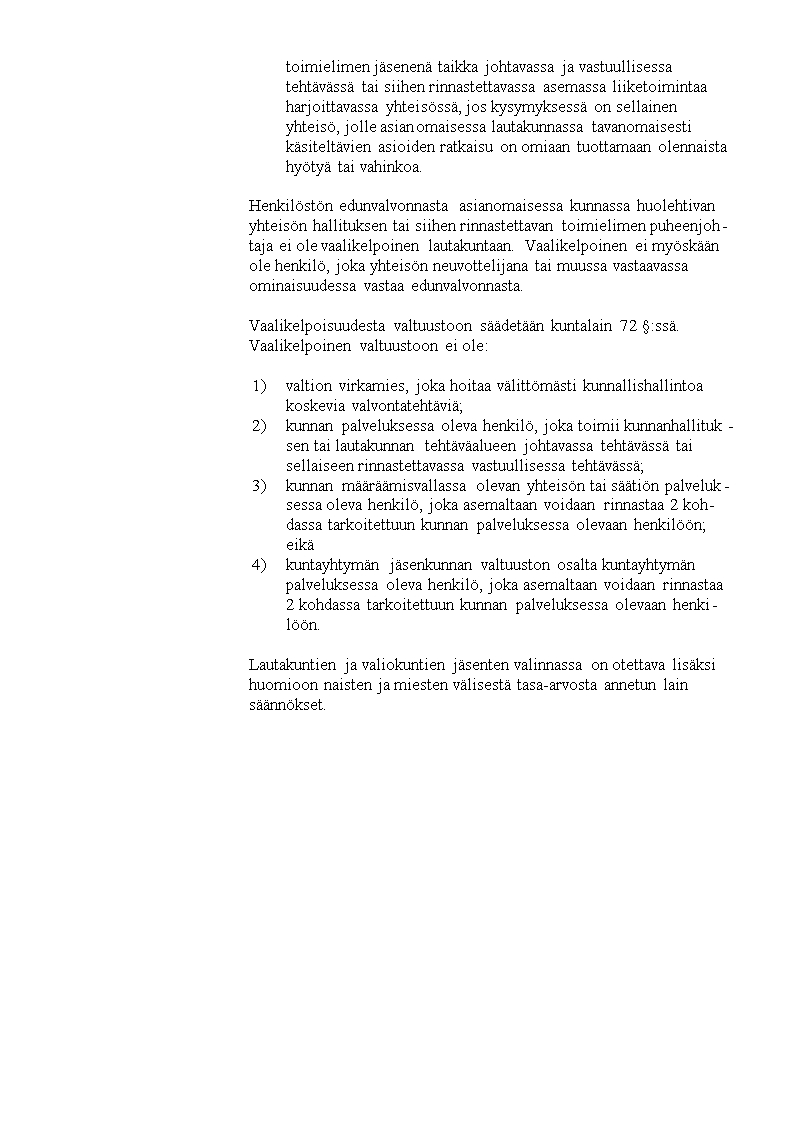 toimielimen jäsenenä taikka johtavassa ja vastuullisessa tehtävässä tai siihen rinnastettavassa asemassa liiketoimintaa harjoittavassa yhteisössä, jos kysymyksessä on sellainen yhteisö, jolle asianomaisessa lautakunnassa tavanomaisesti käsiteltävien asioiden ratkaisu on omiaan tuottamaan olennaista hyötyä tai vahinkoa.

Henkilöstön edunvalvonnasta asianomaisessa kunnassa huolehtivan yhteisön hallituksen tai siihen rinnastettavan toimielimen puheenjohtaja ei ole vaalikelpoinen lautakuntaan. Vaalikelpoinen ei myöskään ole henkilö, joka yhteisön neuvottelijana tai muussa vastaavassa ominaisuudessa vastaa edunvalvonnasta.

Vaalikelpoisuudesta valtuustoon säädetään kuntalain 72 §:ssä. Vaalikelpoinen valtuustoon ei ole:

1) valtion virkamies, joka hoitaa välittömästi kunnallishallintoa koskevia valvontatehtäviä;
2) kunnan palveluksessa oleva henkilö, joka toimii kunnanhallituksen tai lautakunnan tehtäväalueen johtavassa tehtävässä tai sellaiseen rinnastettavassa vastuullisessa tehtävässä;
3) kunnan määräämisvallassa olevan yhteisön tai säätiön palveluksessa oleva henkilö, joka asemaltaan voidaan rinnastaa 2 kohdassa tarkoitettuun kunnan palveluksessa olevaan henkilöön; eikä
4) kuntayhtymän jäsenkunnan valtuuston osalta kuntayhtymän palveluksessa oleva henkilö, joka asemaltaan voidaan rinnastaa 2 kohdassa tarkoitettuun kunnan palveluksessa olevaan henkilöön.

Lautakuntien ja valiokuntien jäsenten valinnassa on otettava lisäksi huomioon naisten ja miesten välisestä tasa-arvosta annetun lain säännökset.